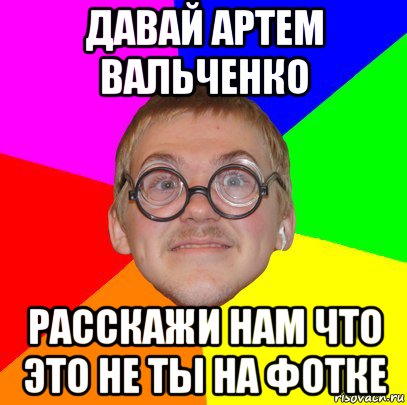 ДАВАЙ АРТЕМ ВАЛЬЧЕНКО

РАССКАЖИ НАМ ЧТО ЭТО НЕ ТЫ НА ФОТКЕ

risovach.ru